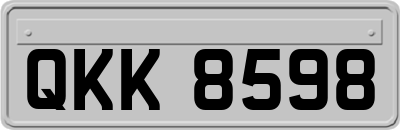 QKK 8598